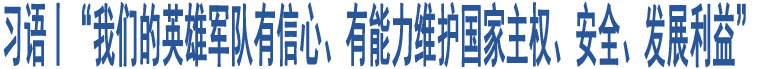 习语丨“我们的英雄军队有信心、有能力维护国家主权、安全、发展利益”